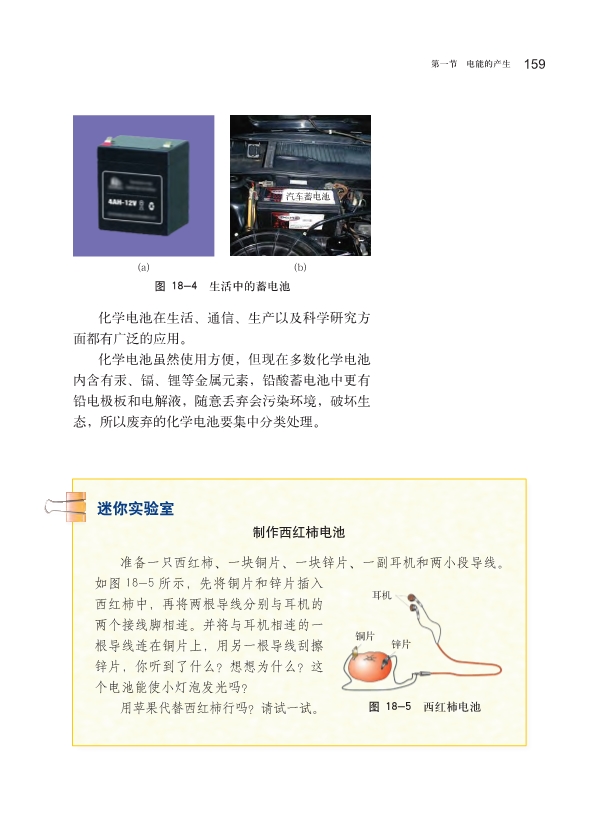 第一节 电能的产生 159

4AH-12V

汽车蓄电池

(a)

(b)

图 18-4 生活中的蓄电池

化学电池在生活、通信、生产以及科学研究方面都有广泛的应用。

化学电池虽然使用方便，但现在多数化学电池内含有汞、镉、锂等金属元素，铅酸蓄电池中更有铅电极板和电解液，随意丢弃会污染环境，破坏生态，所以废弃的化学电池要集中分类处理。

迷你实验室

制作西红柿电池

准备一只西红柿、一块铜片、一块锌片、一副耳机和两小段导线。如图 18-5 所示，先将铜片和锌片插入西红柿中，再将两根导线分别与耳机的两个接线脚相连。并将与耳机相连的一根导线连在铜片上，用另一根导线刮擦锌片，你听到了什么？想想为什么？这个电池能使小灯泡发光吗？

用苹果代替西红柿行吗？请试一试。

耳机

铜片

锌片

图 18-5 西红柿电池